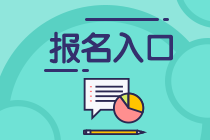 报名入口